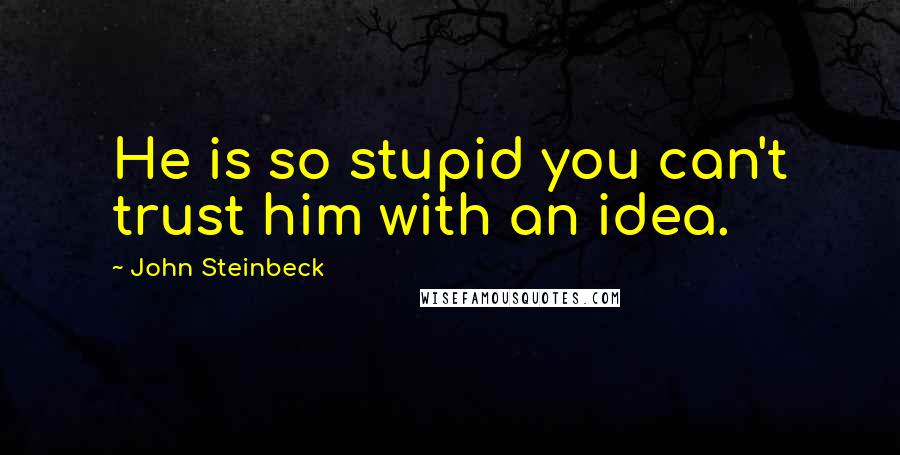 He is so stupid you can't trust him with an idea.

~ John Steinbeck

WISEFAMOUSQUOTES.COM